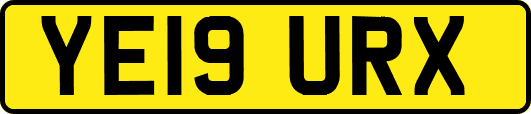 YE19 URX